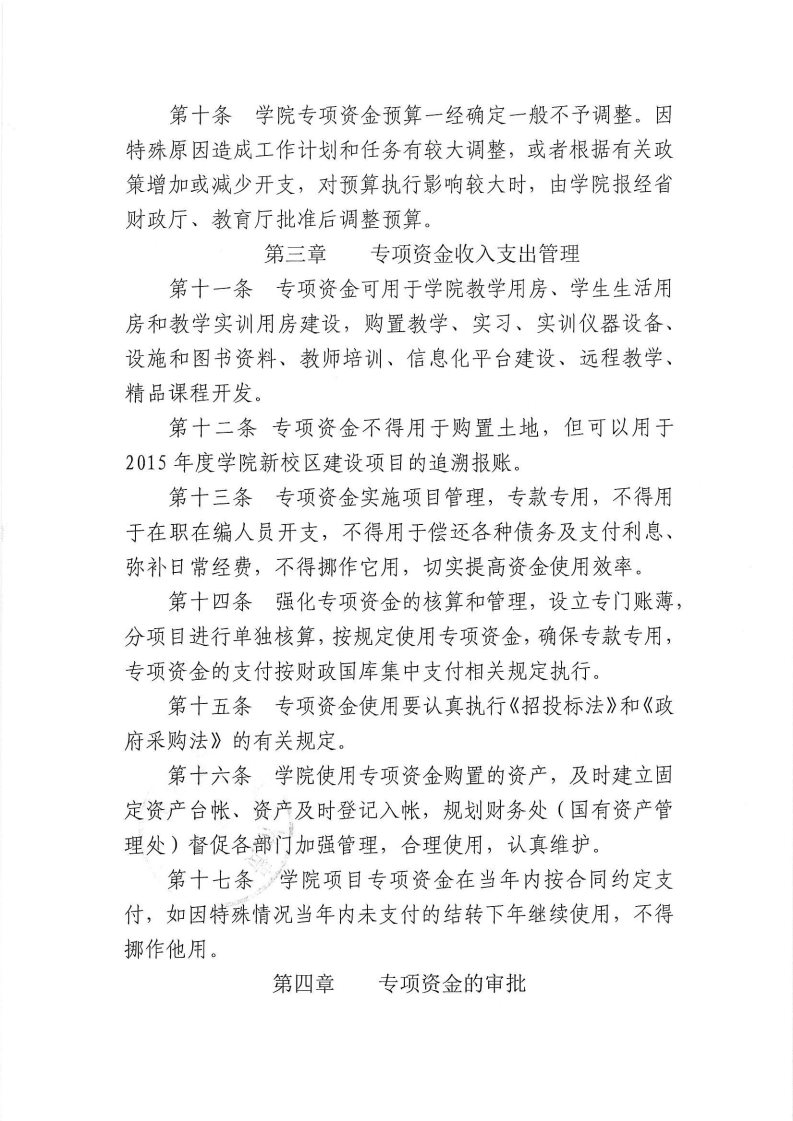 第十条　学院专项资金预算一经确定一般不予调整。因特殊原因造成工作计划和任务有较大调整，或者根据有关政策增加或减少开支，对预算执行影响较大时，由学院报经省财政厅、教育厅批准后调整预算。

第三章　　专项资金收入支出管理

第十一条　专项资金可用于学院教学用房、学生生活用房和教学实训用房建设，购置教学、实习、实训仪器设备、设施和图书资料、教师培训、信息化平台建设、远程教学、精品课程开发。

第十二条 专项资金不得用于购置土地，但可以用于2015年度学院新校区建设项目的追溯报账。

第十三条　专项资金实施项目管理，专款专用，不得用于在职在编人员开支，不得用于偿还各种债务及支付利息、弥补日常经费，不得挪作它用，切实提高资金使用效率。

第十四条　强化专项资金的核算和管理，设立专门账薄，分项目进行单独核算，按规定使用专项资金，确保专款专用，专项资金的支付按财政国库集中支付相关规定执行。

第十五条　专项资金使用要认真执行《招投标法》和《政府采购法》的有关规定。

第十六条　学院使用专项资金购置的资产，及时建立固定资产台帐、资产及时登记入帐，规划财务处（国有资产管理处）督促各部门加强管理，合理使用，认真维护。

第十七条　学院项目专项资金在当年内按合同约定支付，如因特殊情况当年内未支付的结转下年继续使用，不得挪作他用。

第四章　　专项资金的审批